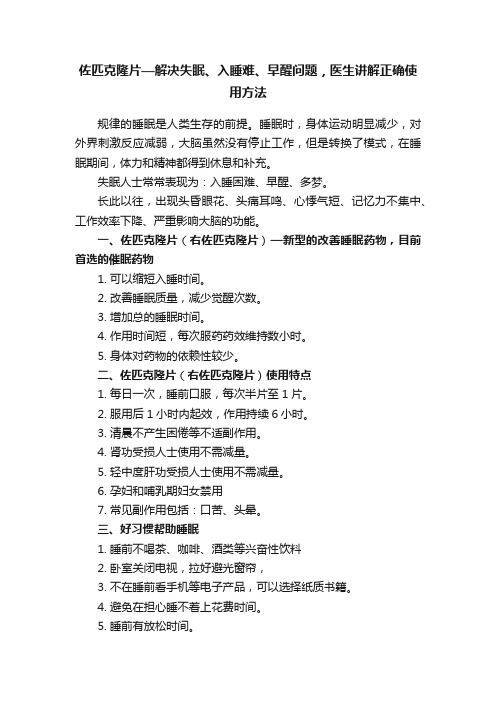 佐匹克隆片—解决失眠、入睡难、早醒问题，医生讲解正确使用方法

规律的睡眠是人类生存的前提。睡眠时，身体运动明显减少，对外界刺激反应减弱，大脑虽然没有停止工作，但是转换了模式，在睡眠期间，体力和精神都得到休息和补充。

失眠人士常常表现为：入睡困难、早醒、多梦。

长此以往，出现头昏眼花、头痛耳鸣、心悸气短、记忆力不集中、工作效率下降、严重影响大脑的功能。

一、佐匹克隆片（右佐匹克隆片）—新型的改善睡眠药物，目前首选的催眠药物

1. 可以缩短入睡时间。

2. 改善睡眠质量，减少觉醒次数。

3. 增加总的睡眠时间。

4. 作用时间短，每次服药药效维持数小时。

5. 身体对药物的依赖性较少。

二、佐匹克隆片（右佐匹克隆片）使用特点

1. 每日一次，睡前口服，每次半片至 1 片。

2. 服用后 1 小时内起效，作用持续 6 小时。

3. 清晨不产生困倦等不适副作用。

4. 肾功受损人士使用不需减量。

5. 轻中度肝功受损人士使用不需减量。

6. 孕妇和哺乳期妇女禁用

7. 常见副作用包括：口苦、头晕。

三、好习惯帮助睡眠

1. 睡前不喝茶、咖啡、酒类等兴奋性饮料

2. 卧室关闭电视，拉好避光窗帘，

3. 不在睡前看手机等电子产品，可以选择纸质书籍。

4. 避免在担心睡不着上花费时间。

5. 睡前有放松时间。